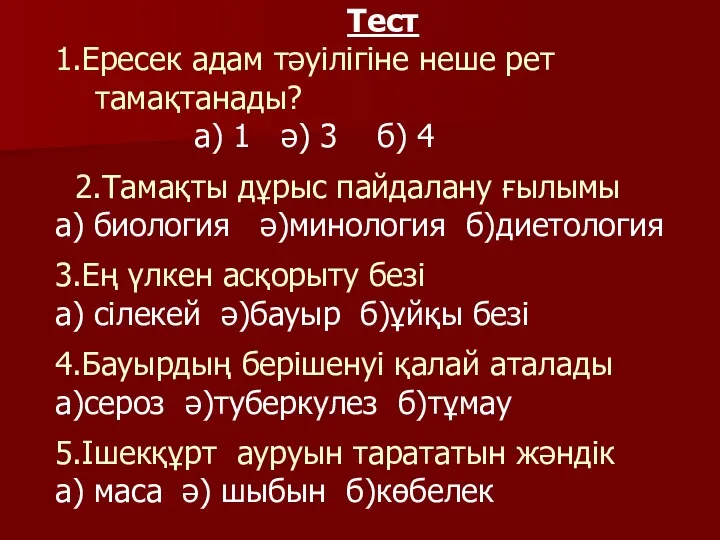 Тест
1.Ересек адам тәуілігіне неше рет тамақтанады?
а) 1 ә) 3 б) 4

2.Тамақты дұрыс пайдалану ғылымы
а) биология ә)минология б)диетология

3.Ең үлкен асқорыту безі
а) сілекей ә)бауыр б)ұйқы безі

4.Бауырдың берішенуі қалай аталады
а)сероз ә)туберкулез б)тұмау

5.Ішекқұрт ауруын тарататын жәндік
а) маса ә) шыбын б)көбелек